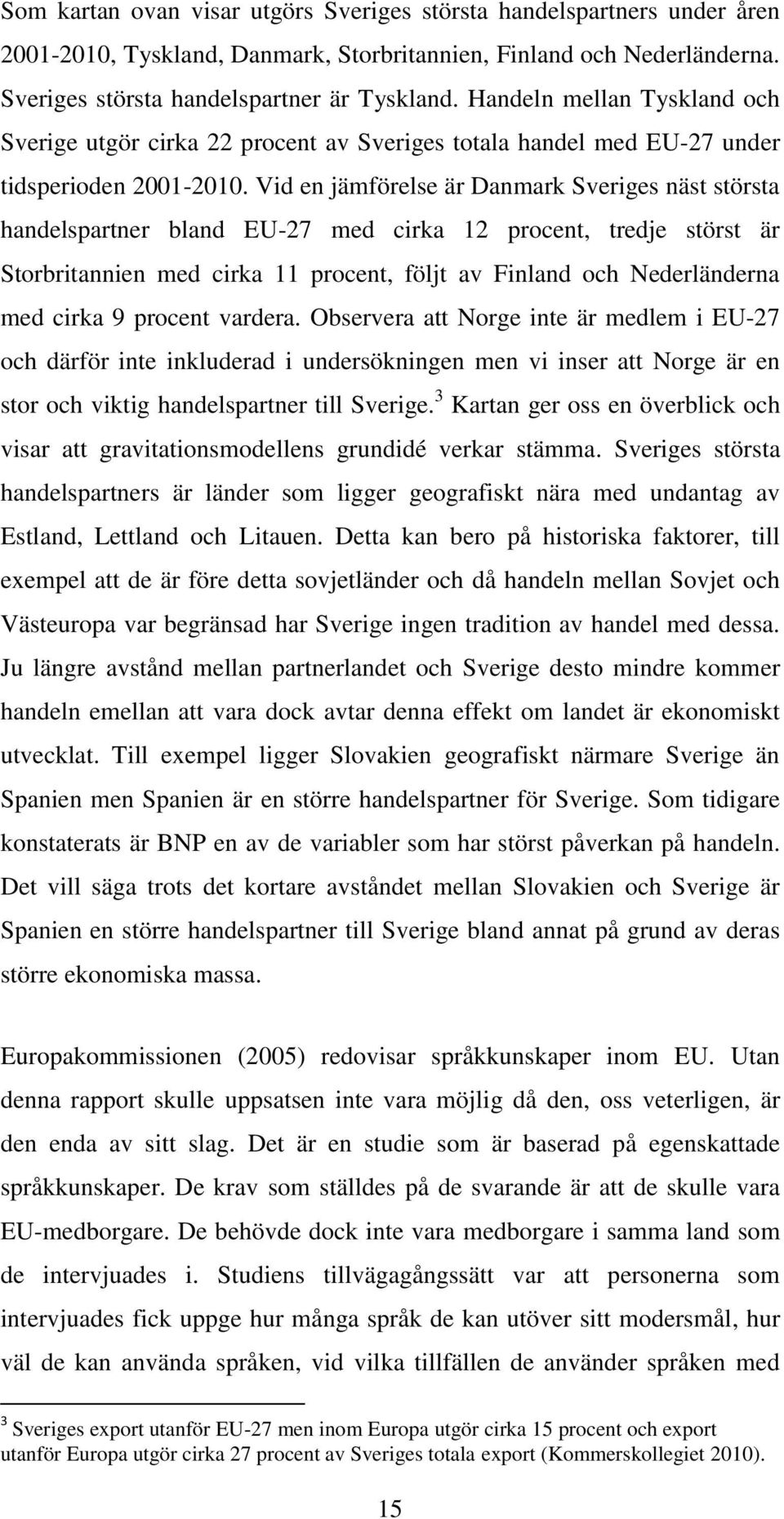 Som kartan ovan visar utgörs Sveriges största handelspartners under åren 2001-2010, Tyskland, Danmark, Storbritannien, Finland och Nederländerna. Sveriges största handelspartner är Tyskland. Handeln mellan Tyskland och Sverige utgör cirka 22 procent av Sveriges totala handel med EU-27 under tidsperioden 2001-2010. Vid en jämförelse är Danmark Sveriges näst största handelspartner bland EU-27 med cirka 12 procent, tredje störst är Storbritannien med cirka 11 procent, följt av Finland och Nederländerna med cirka 9 procent vardera. Observera att Norge inte är medlem i EU-27 och därför inte inkluderad i undersökningen men vi inser att Norge är en stor och viktig handelspartner till Sverige.$^3$ Kartan ger oss en överblick och visar att gravitationsmodellens grundidé verkar stämma. Sveriges största handelspartners är länder som ligger geografiskt nära med undantag av Estland, Lettland och Litauen. Detta kan bero på historiska faktorer, till exempel att de är före detta sovjetländer och då handeln mellan Sovjet och Västeuropa var begränsad har Sverige ingen tradition av handel med dessa. Ju längre avstånd mellan partnerlandet och Sverige desto mindre kommer handeln emellan att vara dock avtar denna effekt om landet är ekonomiskt utvecklat. Till exempel ligger Slovakien geografiskt närmare Sverige än Spanien men Spanien är en större handelspartner för Sverige. Som tidigare konstaterats är BNP en av de variabler som har störst påverkan på handeln. Det vill säga trots det kortare avståndet mellan Slovakien och Sverige är Spanien en större handelspartner till Sverige bland annat på grund av deras större ekonomiska massa.

Europakommissionen (2005) redovisar språkkunskaper inom EU. Utan denna rapport skulle uppsatsen inte vara möjlig då den, oss veterligen, är den enda av sitt slag. Det är en studie som är baserad på egenskattade språkkunskaper. De krav som ställdes på de svarande är att de skulle vara EU-medborgare. De behövde dock inte vara medborgare i samma land som de intervjuades i. Studiens tillvägagångssätt var att personerna som intervjuades fick uppge hur många språk de kan utöver sitt modersmål, hur väl de kan använda språken, vid vilka tillfällen de använder språken med

$^3$ Sveriges export utanför EU-27 men inom Europa utgör cirka 15 procent och export utanför Europa utgör cirka 27 procent av Sveriges totala export (Kommerskollegiet 2010).

15